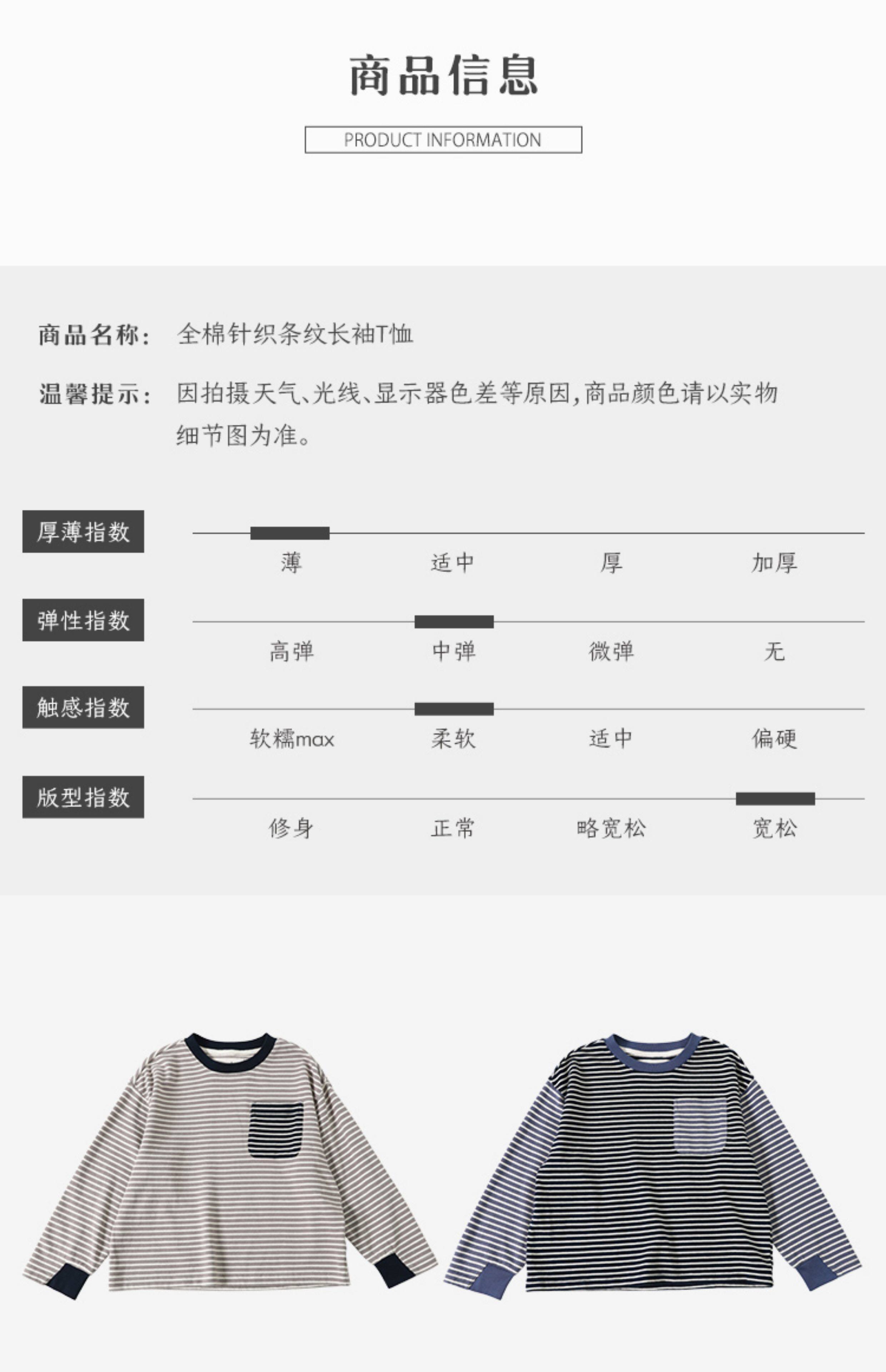 商品信息

PRODUCT INFORMATION

商品名称: 全棉针织条纹长袖T恤

温馨提示: 因拍摄天气、光线、显示器色差等原因,商品颜色请以实物细节图为准。

厚薄指数
薄 适中 厚 加厚

弹性指数
高弹 中弹 微弹 无

触感指数
软糯max 柔软 适中 偏硬

版型指数
修身 正常 略宽松 宽松